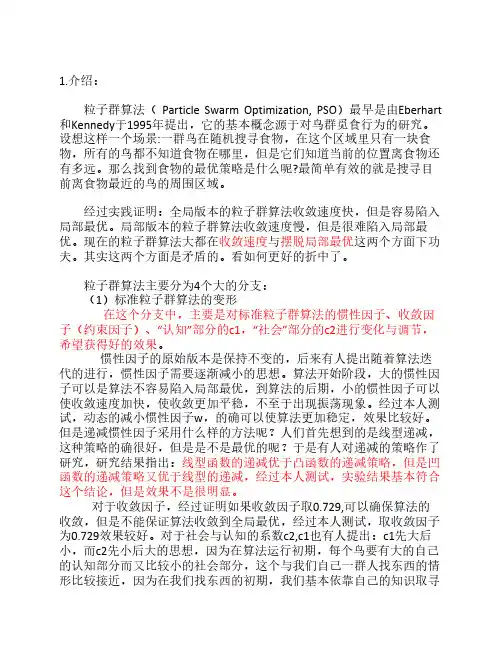 1.介绍：

粒子群算法（ Particle Swarm Optimization, PSO）最早是由Eberhart和Kennedy于1995年提出，它的基本概念源于对鸟群觅食行为的研究。设想这样一个场景:一群鸟在随机搜寻食物，在这个区域里只有一块食物，所有的鸟都不知道食物在哪里，但是它们知道当前的位置离食物还有多远。那么找到食物的最优策略是什么呢?最简单有效的就是搜寻目前离食物最近的鸟的周围区域。

经过实践证明：全局版本的粒子群算法收敛速度快，但是容易陷入局部最优。局部版本的粒子群算法收敛速度慢，但是很难陷入局部最优。现在的粒子群算法大都在收敛速度与摆脱局部最优这两个方面下功夫。其实这两个方面是矛盾的。看如何更好的折中了。

粒子群算法主要分为4个大的分支：
（1）标准粒子群算法的变形
在这个分支中，主要是对标准粒子群算法的惯性因子、收敛因子（约束因子）、“认知”部分的c1，“社会”部分的c2进行变化与调节，希望获得好的效果。
惯性因子的原始版本是保持不变的，后来有人提出随着算法迭代的进行，惯性因子需要逐渐减小的思想。算法开始阶段，大的惯性因子可以是算法不容易陷入局部最优，到算法的后期，小的惯性因子可以使收敛速度加快，使收敛更加平稳，不至于出现振荡现象。经过本人测试，动态的减小惯性因子w，的确可以使算法更加稳定，效果比较好。但是递减惯性因子采用什么样的方法呢？人们首先想到的是线型递减，这种策略的确很好，但是是不是最优的呢？于是有人对递减的策略作了研究，研究结果指出：线型函数的递减优于凸函数的递减策略，但是凹函数的递减策略又优于线型的递减，经过本人测试，实验结果基本符合这个结论，但是效果不是很明显。
对于收敛因子，经过证明如果收敛因子取0.729,可以确保算法的收敛，但是不能保证算法收敛到全局最优，经过本人测试，取收敛因子为0.729效果较好。对于社会与认知的系数c2,c1也有人提出：c1先大后小，而c2先小后大的思想，因为在算法运行初期，每个鸟要有大的自己的认知部分而又比较小的社会部分，这个与我们自己一群人找东西的情形比较接近，因为在我们找东西的初期，我们基本依靠自己的知识取寻